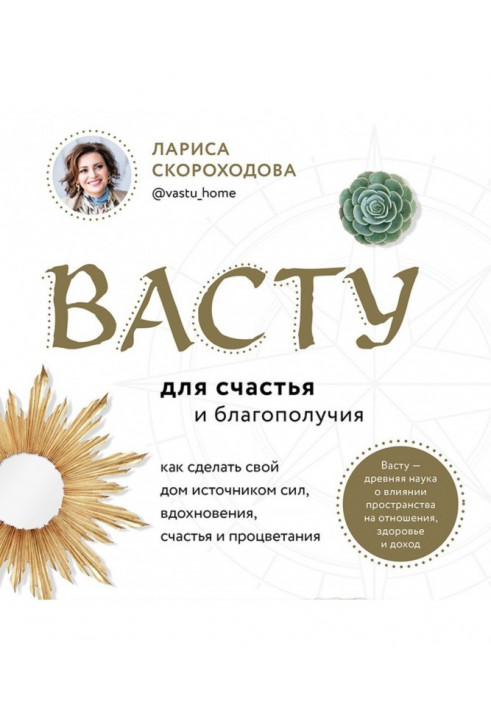 ЛАРИСА СКОРОХОДОВА
@vastu_home

ВАСТУ

для счастья
и благополучия

как сделать свой дом источником сил, вдохновения, счастья и процветания

Васту — древняя наука о влиянии пространства на отношения, здоровье и доход